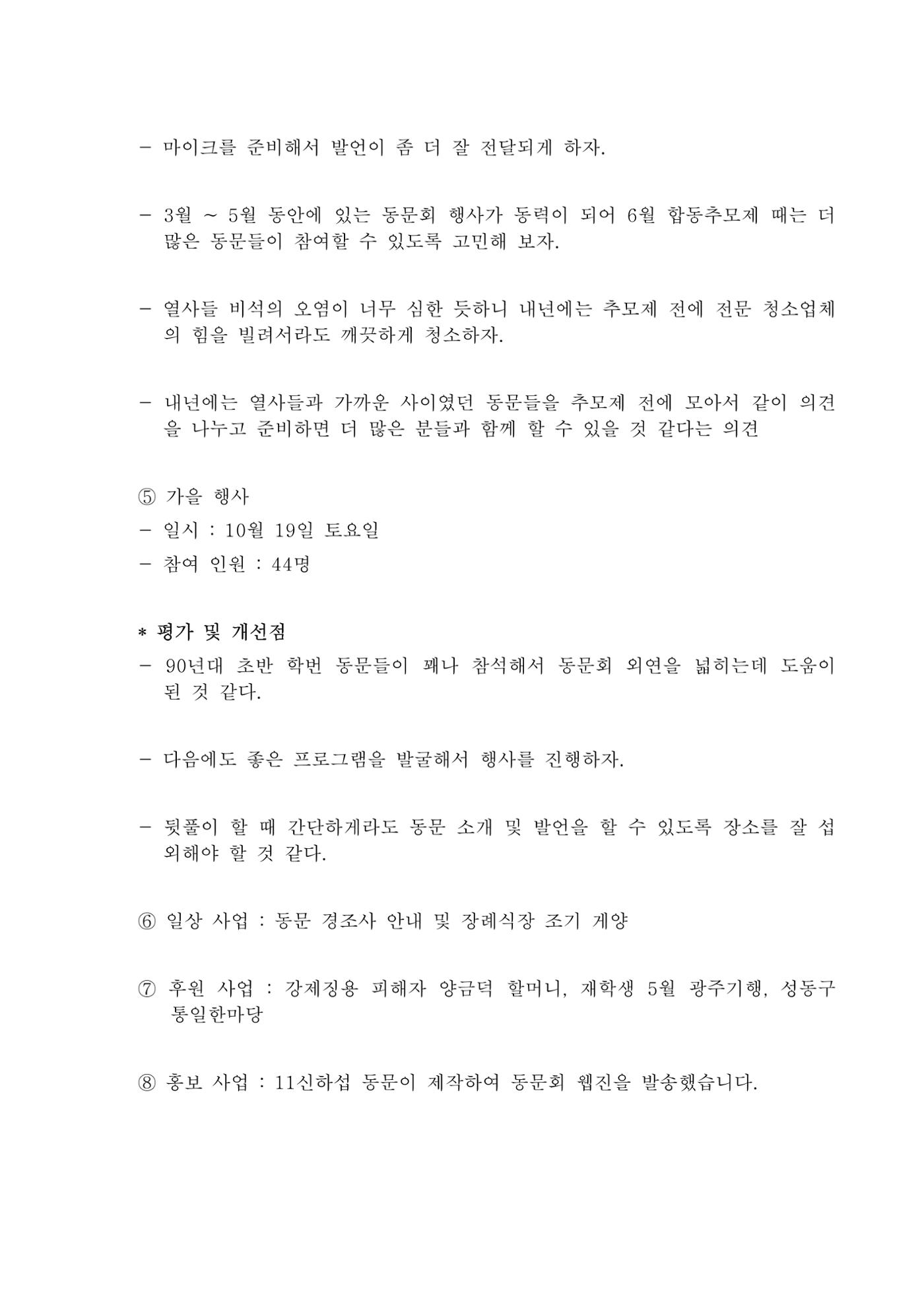 - 마이크를 준비해서 발언이 좀 더 잘 전달되게 하자.

- 3월 ~ 5월 동안에 있는 동문회 행사가 동력이 되어 6월 합동추모제 때는 더 많은 동문들이 참여할 수 있도록 고민해 보자.

- 열사들 비석의 오염이 너무 심한 듯하니 내년에는 추모제 전에 전문 청소업체의 힘을 빌려서라도 깨끗하게 청소하자.

- 내년에는 열사들과 가까운 사이였던 동문들을 추모제 전에 모아서 같이 의견을 나누고 준비하면 더 많은 분들과 함께 할 수 있을 것 같다는 의견

⑤ 가을 행사
- 일시 : 10월 19일 토요일
- 참여 인원 : 44명

* 평가 및 개선점
- 90년대 초반 학번 동문들이 꽤나 참석해서 동문회 외연을 넓히는데 도움이 된 것 같다.

- 다음에도 좋은 프로그램을 발굴해서 행사를 진행하자.

- 뒷풀이 할 때 간단하게라도 동문 소개 및 발언을 할 수 있도록 장소를 잘 섭외해야 할 것 같다.

⑥ 일상 사업 : 동문 경조사 안내 및 장례식장 조기 게양

⑦ 후원 사업 : 강제징용 피해자 양금덕 할머니, 재학생 5월 광주기행, 성동구 통일한마당

⑧ 홍보 사업 : 11신하섭 동문이 제작하여 동문회 웹진을 발송했습니다.